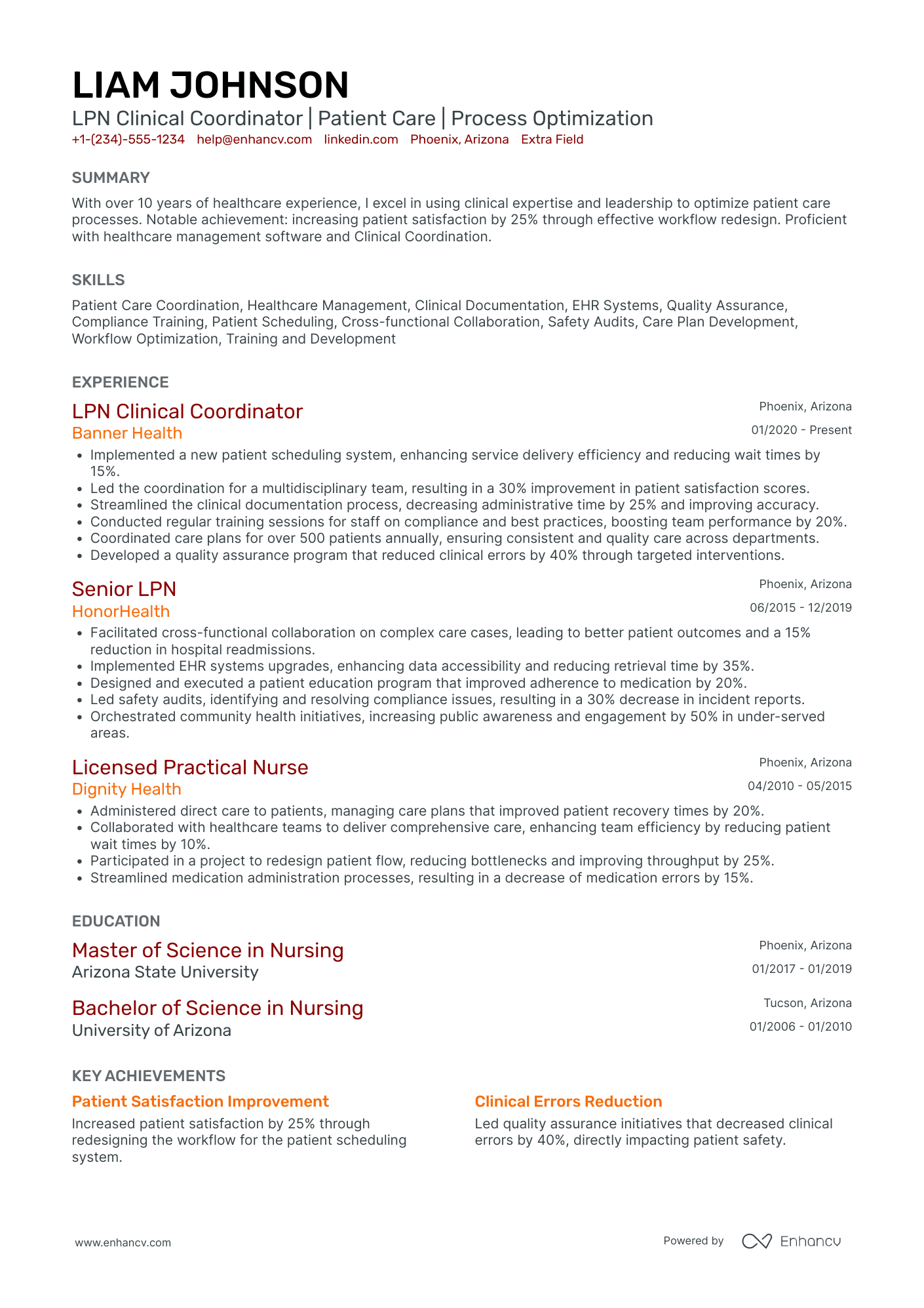 LIAM JOHNSON

LPN Clinical Coordinator | Patient Care | Process Optimization

+1-(234)-555-1234 help@enhancv.com linkedin.com Phoenix, Arizona Extra Field

SUMMARY

With over 10 years of healthcare experience, I excel in using clinical expertise and leadership to optimize patient care processes. Notable achievement: increasing patient satisfaction by 25% through effective workflow redesign. Proficient with healthcare management software and Clinical Coordination.

SKILLS

Patient Care Coordination, Healthcare Management, Clinical Documentation, EHR Systems, Quality Assurance, Compliance Training, Patient Scheduling, Cross-functional Collaboration, Safety Audits, Care Plan Development, Workflow Optimization, Training and Development

EXPERIENCE

LPN Clinical Coordinator
Phoenix, Arizona
Banner Health
01/2020 - Present

• Implemented a new patient scheduling system, enhancing service delivery efficiency and reducing wait times by 15%.
• Led the coordination for a multidisciplinary team, resulting in a 30% improvement in patient satisfaction scores.
• Streamlined the clinical documentation process, decreasing administrative time by 25% and improving accuracy.
• Conducted regular training sessions for staff on compliance and best practices, boosting team performance by 20%.
• Coordinated care plans for over 500 patients annually, ensuring consistent and quality care across departments.
• Developed a quality assurance program that reduced clinical errors by 40% through targeted interventions.

Senior LPN
Phoenix, Arizona
HonorHealth
06/2015 - 12/2019

• Facilitated cross-functional collaboration on complex care cases, leading to better patient outcomes and a 15% reduction in hospital readmissions.
• Implemented EHR systems upgrades, enhancing data accessibility and reducing retrieval time by 35%.
• Designed and executed a patient education program that improved adherence to medication by 20%.
• Led safety audits, identifying and resolving compliance issues, resulting in a 30% decrease in incident reports.
• Orchestrated community health initiatives, increasing public awareness and engagement by 50% in under-served areas.

Licensed Practical Nurse
Phoenix, Arizona
Dignity Health
04/2010 - 05/2015

• Administered direct care to patients, managing care plans that improved patient recovery times by 20%.
• Collaborated with healthcare teams to deliver comprehensive care, enhancing team efficiency by reducing patient wait times by 10%.
• Participated in a project to redesign patient flow, reducing bottlenecks and improving throughput by 25%.
• Streamlined medication administration processes, resulting in a decrease of medication errors by 15%.

EDUCATION

Master of Science in Nursing
Phoenix, Arizona
Arizona State University
01/2017 - 01/2019

Bachelor of Science in Nursing
Tucson, Arizona
University of Arizona
01/2006 - 01/2010

KEY ACHIEVEMENTS

Patient Satisfaction Improvement
Increased patient satisfaction by 25% through redesigning the workflow for the patient scheduling system.

Clinical Errors Reduction
Led quality assurance initiatives that decreased clinical errors by 40%, directly impacting patient safety.

www.enhancv.com
Powered by Enhancv